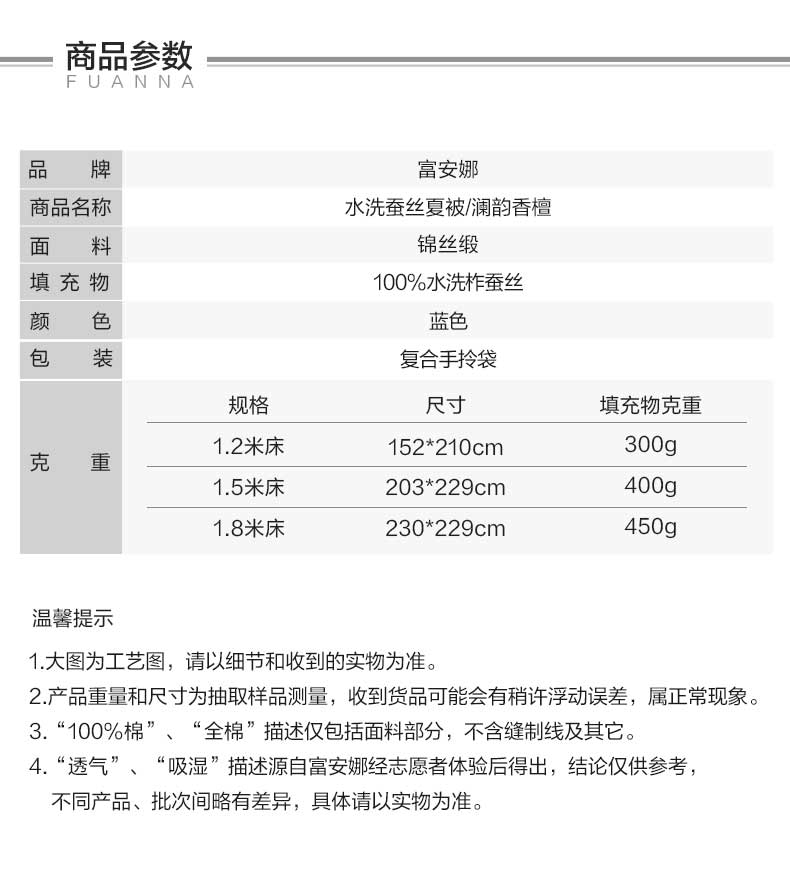 商品参数
FUANNA

| 品　　牌 | 富安娜 |
|---|---|
| 商品名称 | 水洗蚕丝夏被/澜韵香檀 |
| 面　　料 | 锦丝缎 |
| 填 充 物 | 100%水洗柞蚕丝 |
| 颜　　色 | 蓝色 |
| 包　　装 | 复合手拎袋 |

克　　重

| 规格 | 尺寸 | 填充物克重 |
|---|---|---|
| 1.2米床 | 152*210cm | 300g |
| 1.5米床 | 203*229cm | 400g |
| 1.8米床 | 230*229cm | 450g |

温馨提示

1.大图为工艺图，请以细节和收到的实物为准。
2.产品重量和尺寸为抽取样品测量，收到货品可能会有稍许浮动误差，属正常现象。
3.“100%棉”、“全棉”描述仅包括面料部分，不含缝制线及其它。
4.“透气”、“吸湿”描述源自富安娜经志愿者体验后得出，结论仅供参考，不同产品、批次间略有差异，具体请以实物为准。